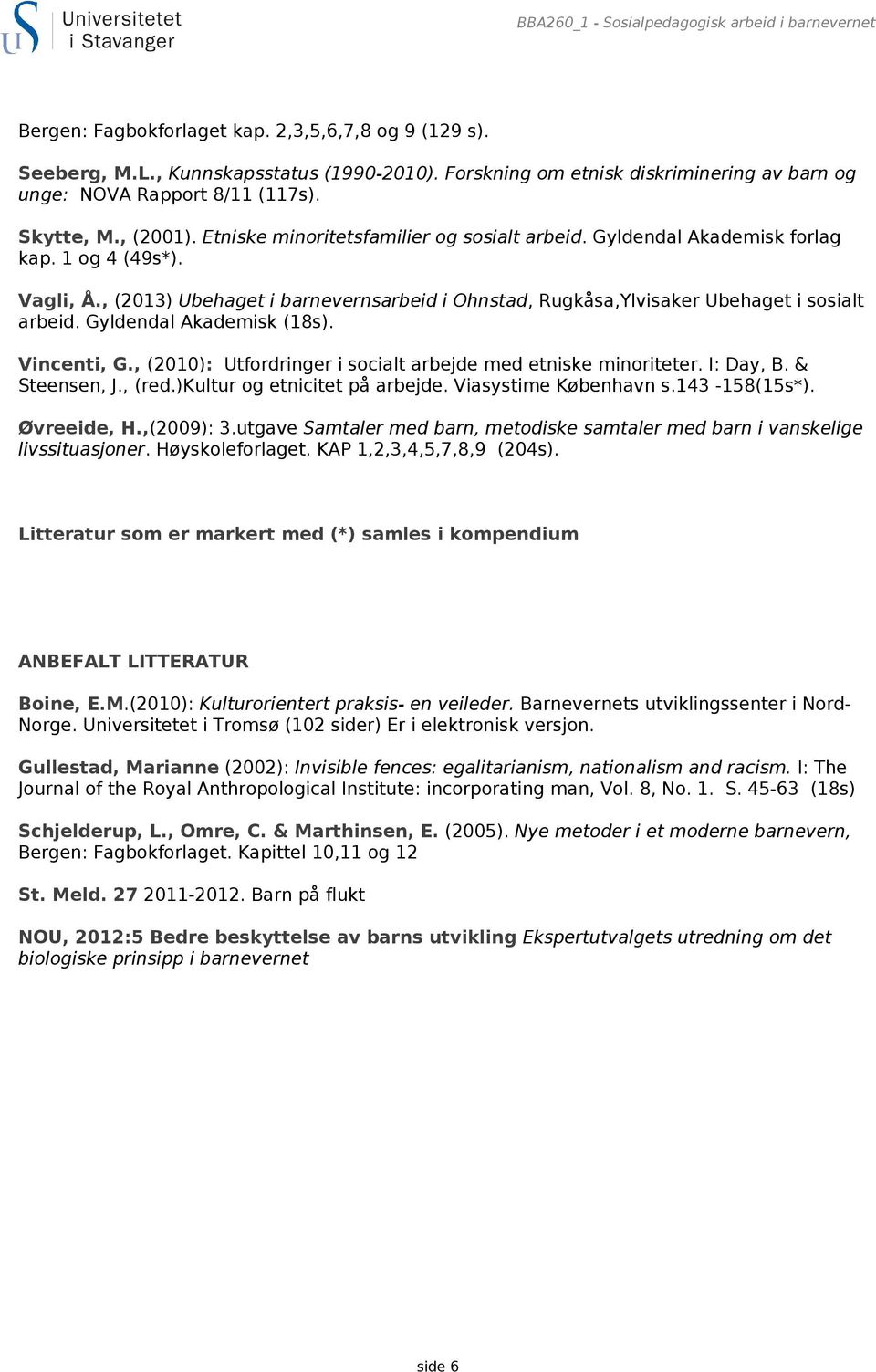 Universitetet i Stavanger

BBA260_1 - Sosialpedagogisk arbeid i barnevernet

Bergen: Fagbokforlaget kap. 2,3,5,6,7,8 og 9 (129 s).

Seeberg, M.L., Kunnskapsstatus (1990-2010). Forskning om etnisk diskriminering av barn og unge: NOVA Rapport 8/11 (117s).

Skytte, M., (2001). Etniske minoritetsfamilier og sosialt arbeid. Gyldendal Akademisk forlag kap. 1 og 4 (49s*).

Vagli, Å., (2013) Ubehaget i barnevernsarbeid i Ohnstad, Rugkåsa,Ylvisaker Ubehaget i sosialt arbeid. Gyldendal Akademisk (18s).

Vincenti, G., (2010): Utfordringer i socialt arbejde med etniske minoriteter. I: Day, B. & Steensen, J., (red.)Kultur og etnicitet på arbejde. Viasystime København s.143 -158(15s*).

Øvreeide, H.,(2009): 3.utgave Samtaler med barn, metodiske samtaler med barn i vanskelige livssituasjoner. Høyskoleforlaget. KAP 1,2,3,4,5,7,8,9 (204s).

Litteratur som er markert med (*) samles i kompendium

ANBEFALT LITTERATUR

Boine, E.M.(2010): Kulturorientert praksis- en veileder. Barnevernets utviklingssenter i Nord-Norge. Universitetet i Tromsø (102 sider) Er i elektronisk versjon.

Gullestad, Marianne (2002): Invisible fences: egalitarianism, nationalism and racism. I: The Journal of the Royal Anthropological Institute: incorporating man, Vol. 8, No. 1. S. 45-63 (18s)

Schjelderup, L., Omre, C. & Marthinsen, E. (2005). Nye metoder i et moderne barnevern, Bergen: Fagbokforlaget. Kapittel 10,11 og 12

St. Meld. 27 2011-2012. Barn på flukt

NOU, 2012:5 Bedre beskyttelse av barns utvikling Ekspertutvalgets utredning om det biologiske prinsipp i barnevernet

side 6